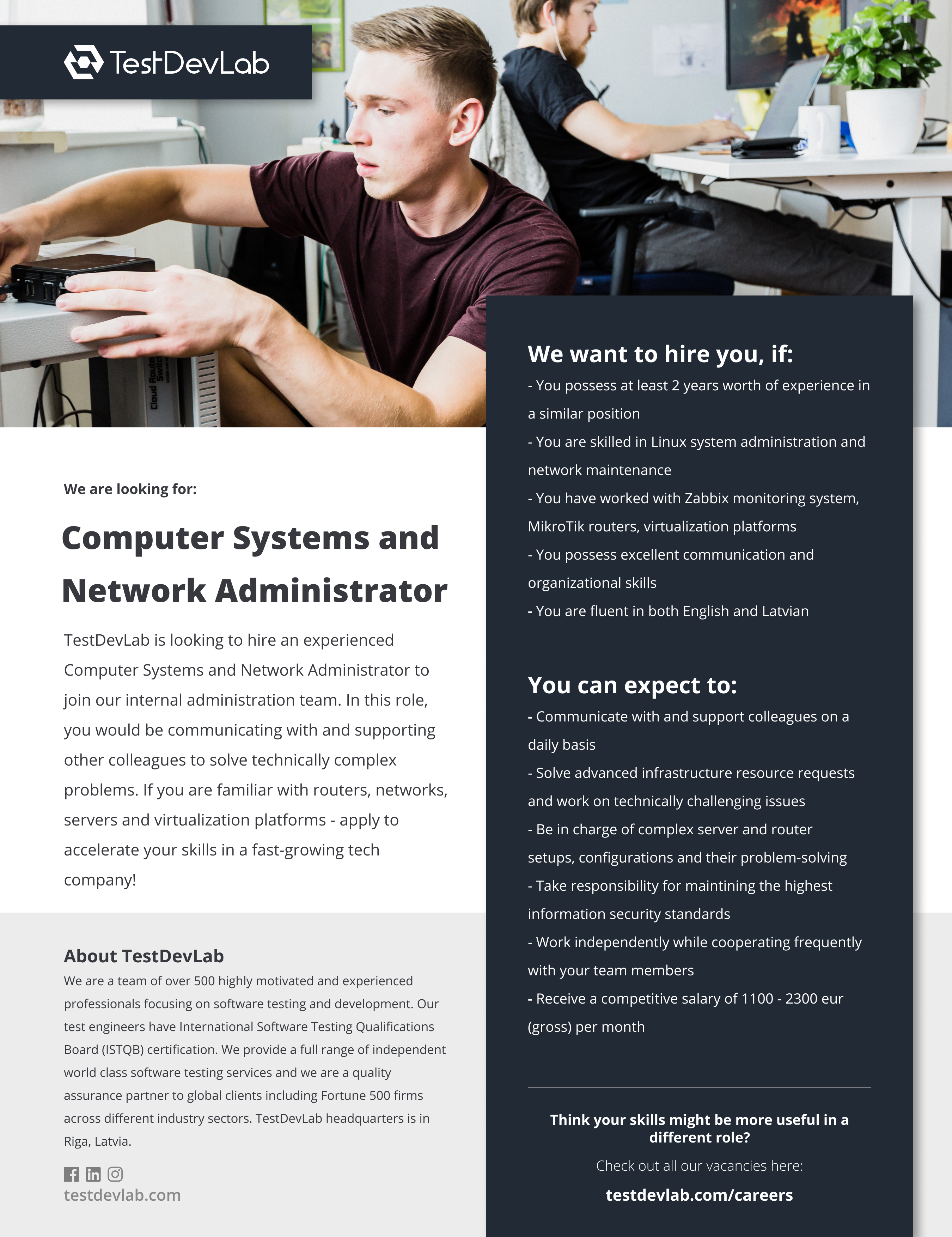 TestDevLab

Cloud Router Switch

We are looking for:

Computer Systems and Network Administrator

TestDevLab is looking to hire an experienced Computer Systems and Network Administrator to join our internal administration team. In this role, you would be communicating with and supporting other colleagues to solve technically complex problems. If you are familiar with routers, networks, servers and virtualization platforms - apply to accelerate your skills in a fast-growing tech company!

About TestDevLab

We are a team of over 500 highly motivated and experienced professionals focusing on software testing and development. Our test engineers have International Software Testing Qualifications Board (ISTQB) certification. We provide a full range of independent world class software testing services and we are a quality assurance partner to global clients including Fortune 500 firms across different industry sectors. TestDevLab headquarters is in Riga, Latvia.

testdevlab.com

We want to hire you, if:

- You possess at least 2 years worth of experience in a similar position

- You are skilled in Linux system administration and network maintenance

- You have worked with Zabbix monitoring system, MikroTik routers, virtualization platforms

- You possess excellent communication and organizational skills

- You are fluent in both English and Latvian

You can expect to:

- Communicate with and support colleagues on a daily basis

- Solve advanced infrastructure resource requests and work on technically challenging issues

- Be in charge of complex server and router setups, configurations and their problem-solving

- Take responsibility for maintining the highest information security standards

- Work independently while cooperating frequently with your team members

- Receive a competitive salary of 1100 - 2300 eur (gross) per month

Think your skills might be more useful in a different role?

Check out all our vacancies here:

testdevlab.com/careers